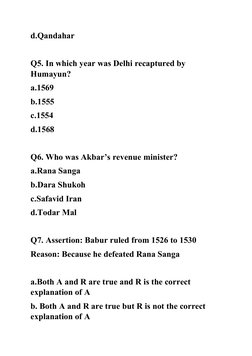 d.Qandahar

Q5. In which year was Delhi recaptured by Humayun?

a.1569

b.1555

c.1554

d.1568

Q6. Who was Akbar's revenue minister?

a.Rana Sanga

b.Dara Shukoh

c.Safavid Iran

d.Todar Mal

Q7. Assertion: Babur ruled from 1526 to 1530

Reason: Because he defeated Rana Sanga

a.Both A and R are true and R is the correct explanation of A

b. Both A and R are true but R is not the correct explanation of A